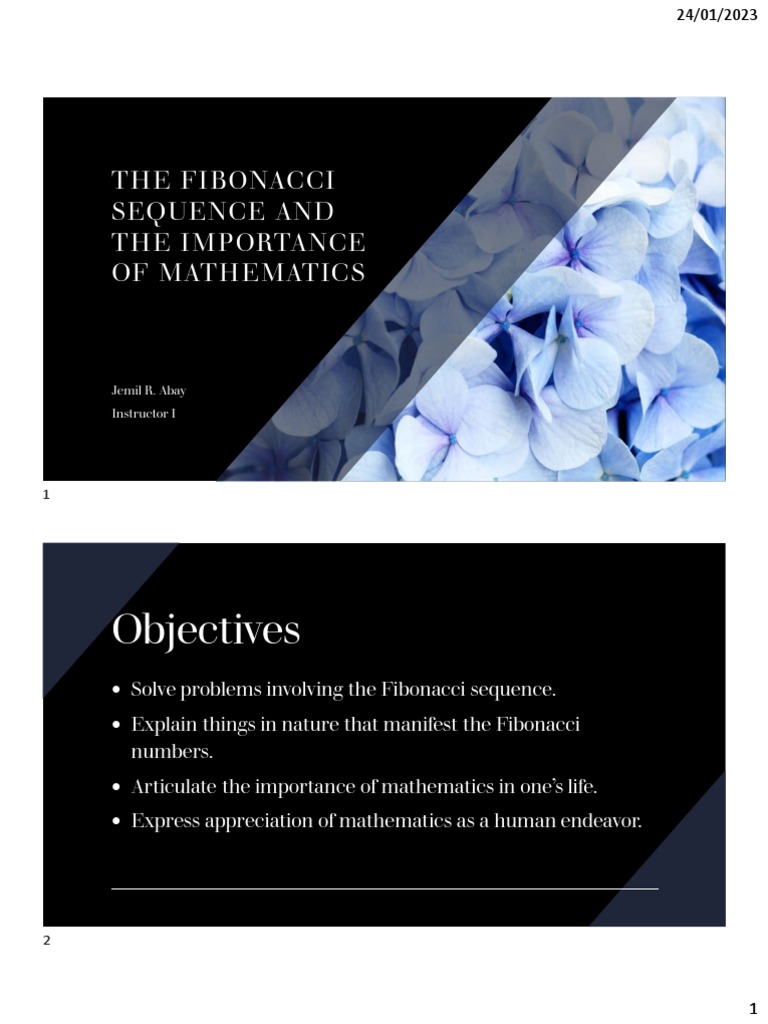 24/01/2023

THE FIBONACCI SEQUENCE AND THE IMPORTANCE OF MATHEMATICS

Jemil R. Abay
Instructor I

1

Objectives

• Solve problems involving the Fibonacci sequence.
• Explain things in nature that manifest the Fibonacci numbers.
• Articulate the importance of mathematics in one's life.
• Express appreciation of mathematics as a human endeavor.

2

1